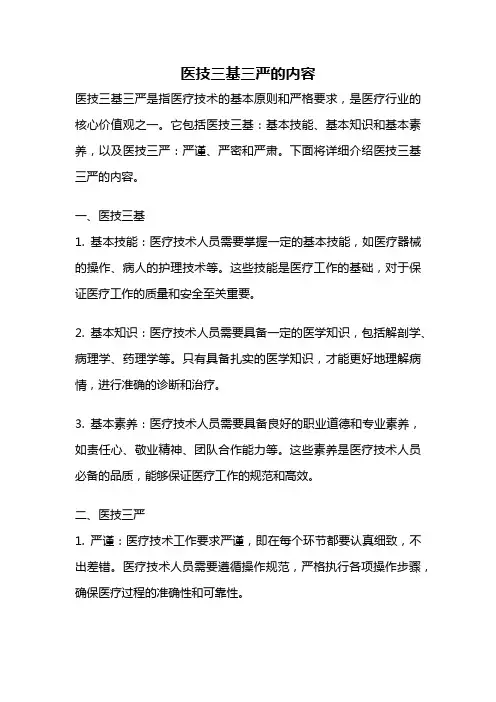 医技三基三严的内容

医技三基三严是指医疗技术的基本原则和严格要求，是医疗行业的核心价值观之一。它包括医技三基：基本技能、基本知识和基本素养，以及医技三严：严谨、严密和严肃。下面将详细介绍医技三基三严的内容。

一、医技三基

1. 基本技能：医疗技术人员需要掌握一定的基本技能，如医疗器械的操作、病人的护理技术等。这些技能是医疗工作的基础，对于保证医疗工作的质量和安全至关重要。

2. 基本知识：医疗技术人员需要具备一定的医学知识，包括解剖学、病理学、药理学等。只有具备扎实的医学知识，才能更好地理解病情，进行准确的诊断和治疗。

3. 基本素养：医疗技术人员需要具备良好的职业道德和专业素养，如责任心、敬业精神、团队合作能力等。这些素养是医疗技术人员必备的品质，能够保证医疗工作的规范和高效。

二、医技三严

1. 严谨：医疗技术工作要求严谨，即在每个环节都要认真细致，不出差错。医疗技术人员需要遵循操作规范，严格执行各项操作步骤，确保医疗过程的准确性和可靠性。